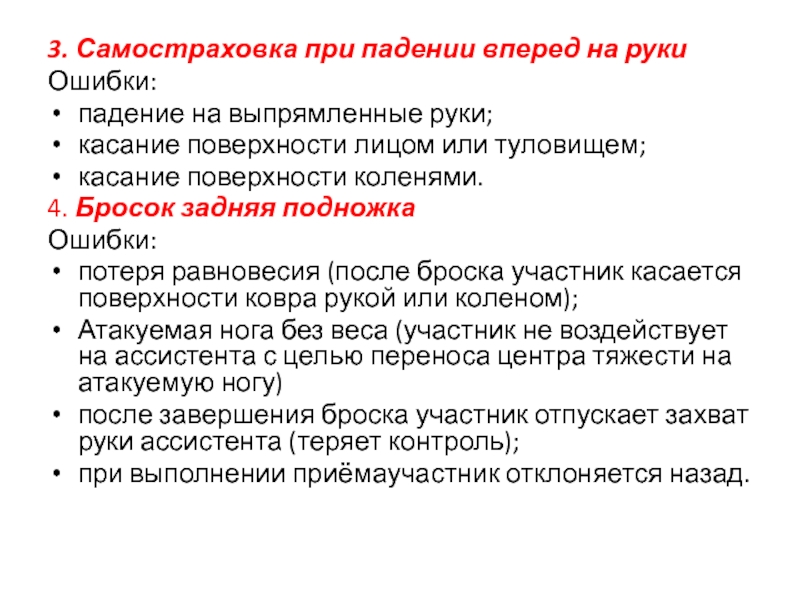 3. Самостраховка при падении вперед на руки
Ошибки:
• падение на выпрямленные руки;
• касание поверхности лицом или туловищем;
• касание поверхности коленями.
4. Бросок задняя подножка
Ошибки:
• потеря равновесия (после броска участник касается поверхности ковра рукой или коленом);
• Атакуемая нога без веса (участник не воздействует на ассистента с целью переноса центра тяжести на атакуемую ногу)
• после завершения броска участник отпускает захват руки ассистента (теряет контроль);
• при выполнении приёмаучастник отклоняется назад.